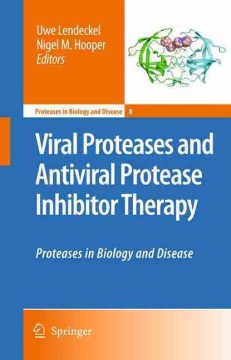 Uwe Lendeckel
Nigel M. Hooper
Editors

Proteases in Biology and Disease 8

Viral Proteases and Antiviral Protease Inhibitor Therapy

Proteases in Biology and Disease

Springer